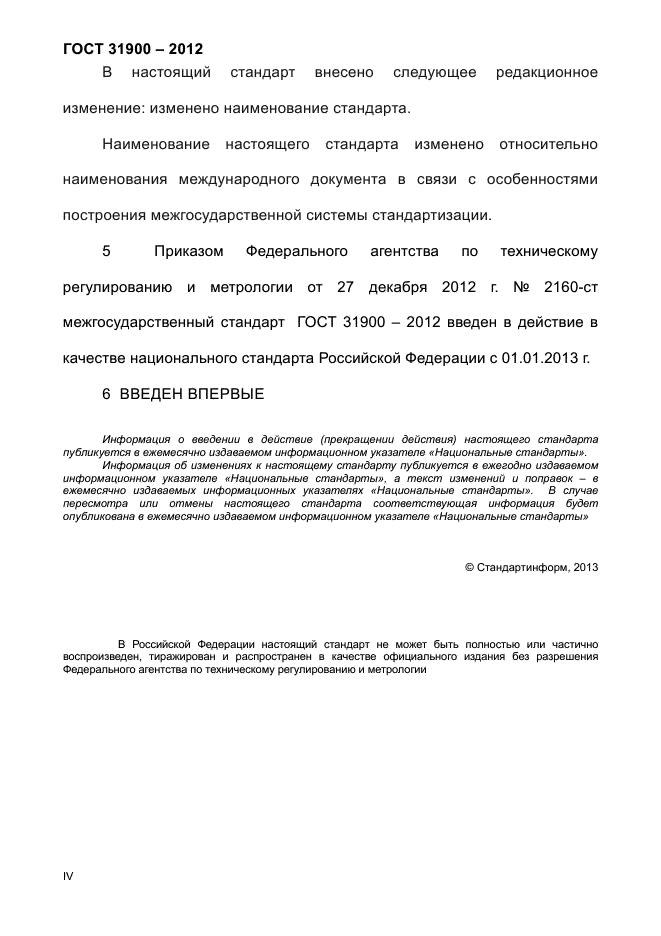 ГОСТ 31900 – 2012

В настоящий стандарт внесено следующее редакционное изменение: изменено наименование стандарта.

Наименование настоящего стандарта изменено относительно наименования международного документа в связи с особенностями построения межгосударственной системы стандартизации.

5 Приказом Федерального агентства по техническому регулированию и метрологии от 27 декабря 2012 г. № 2160-ст межгосударственный стандарт ГОСТ 31900 – 2012 введен в действие в качестве национального стандарта Российской Федерации с 01.01.2013 г.

6 ВВЕДЕН ВПЕРВЫЕ

Информация о введении в действие (прекращении действия) настоящего стандарта публикуется в ежемесячно издаваемом информационном указателе «Национальные стандарты».

Информация об изменениях к настоящему стандарту публикуется в ежегодно издаваемом информационном указателе «Национальные стандарты», а текст изменений и поправок – в ежемесячно издаваемых информационных указателях «Национальные стандарты». В случае пересмотра или отмены настоящего стандарта соответствующая информация будет опубликована в ежемесячно издаваемом информационном указателе «Национальные стандарты»

© Стандартинформ, 2013

В Российской Федерации настоящий стандарт не может быть полностью или частично воспроизведен, тиражирован и распространен в качестве официального издания без разрешения Федерального агентства по техническому регулированию и метрологии

IV